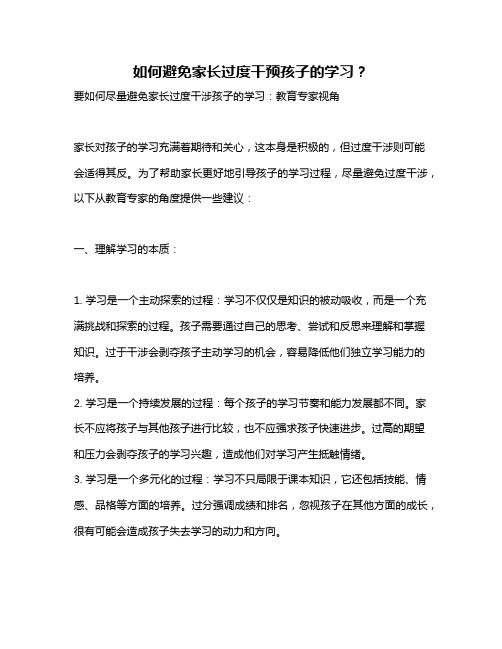 如何避免家长过度干预孩子的学习？

要如何尽量避免家长过度干涉孩子的学习：教育专家视角

家长对孩子的学习充满着期待和关心，这本身是积极的，但过度干涉则可能会适得其反。为了帮助家长更好地引导孩子的学习过程，尽量避免过度干涉，以下从教育专家的角度提供一些建议：

一、理解学习的本质：

1. 学习是一个主动探索的过程：学习不仅仅是知识的被动吸收，而是一个充满挑战和探索的过程。孩子需要通过自己的思考、尝试和反思来理解和掌握知识。过于干涉会剥夺孩子主动学习的机会，容易降低他们独立学习能力的培养。
2. 学习是一个持续发展的过程：每个孩子的学习节奏和能力发展都不同。家长不应将孩子与其他孩子进行比较，也不应强求孩子快速进步。过高的期望和压力会剥夺孩子的学习兴趣，造成他们对学习产生抵触情绪。
3. 学习是一个多元化的过程：学习不只局限于课本知识，它还包括技能、情感、品格等方面的培养。过分强调成绩和排名，忽视孩子在其他方面的成长，很有可能会造成孩子失去学习的动力和方向。